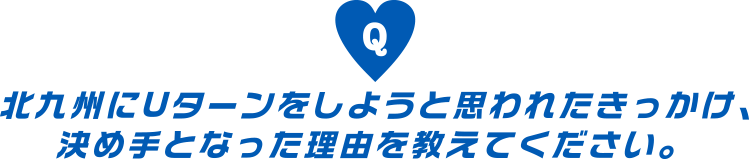 Q

北九州にUターンをしようと思われたきっかけ、決め手となった理由を教えてください。